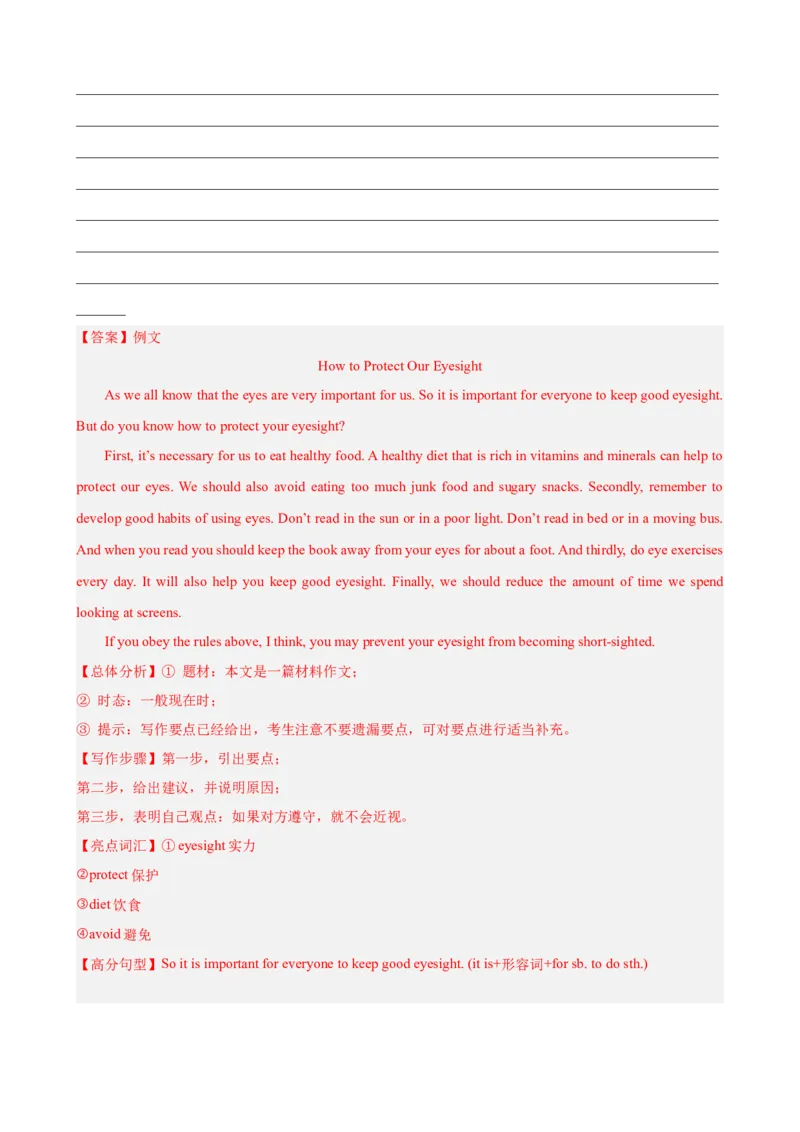 【答案】例文

How to Protect Our Eyesight

As we all know that the eyes are very important for us. So it is important for everyone to keep good eyesight. But do you know how to protect your eyesight?

First, it's necessary for us to eat healthy food. A healthy diet that is rich in vitamins and minerals can help to protect our eyes. We should also avoid eating too much junk food and sugary snacks. Secondly, remember to develop good habits of using eyes. Don't read in the sun or in a poor light. Don't read in bed or in a moving bus. And when you read you should keep the book away from your eyes for about a foot. And thirdly, do eye exercises every day. It will also help you keep good eyesight. Finally, we should reduce the amount of time we spend looking at screens.

If you obey the rules above, I think, you may prevent your eyesight from becoming short-sighted.

【总体分析】① 题材：本文是一篇材料作文；

② 时态：一般现在时；

③ 提示：写作要点已经给出，考生注意不要遗漏要点，可对要点进行适当补充。

【写作步骤】第一步，引出要点；

第二步，给出建议，并说明原因；

第三步，表明自己观点：如果对方遵守，就不会近视。

【亮点词汇】① eyesight 实力

②protect 保护

③diet 饮食

④avoid 避免

【高分句型】So it is important for everyone to keep good eyesight. (it is+形容词+for sb. to do sth.)